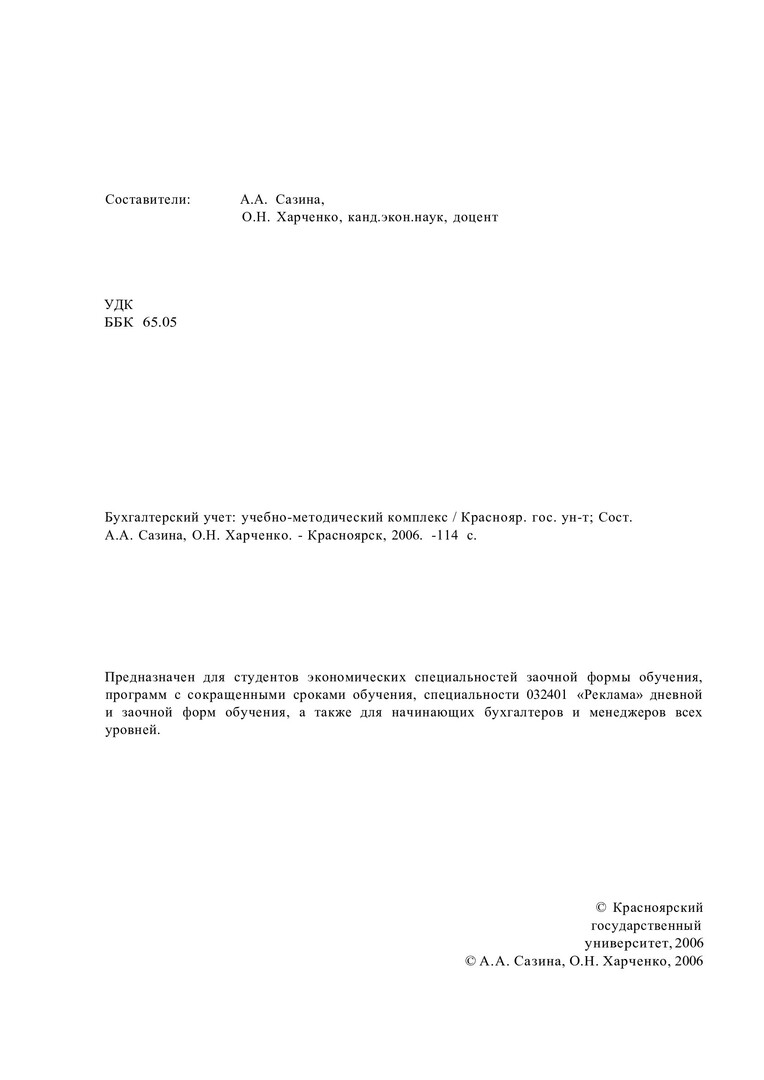 Составители: А.А. Сазина,
О.Н. Харченко, канд.экон.наук, доцент

УДК
ББК 65.05

Бухгалтерский учет: учебно-методический комплекс / Краснояр. гос. ун-т; Сост. А.А. Сазина, О.Н. Харченко. - Красноярск, 2006. -114 с.

Предназначен для студентов экономических специальностей заочной формы обучения, программ с сокращенными сроками обучения, специальности 032401 «Реклама» дневной и заочной форм обучения, а также для начинающих бухгалтеров и менеджеров всех уровней.

© Красноярский государственный университет, 2006
© А.А. Сазина, О.Н. Харченко, 2006